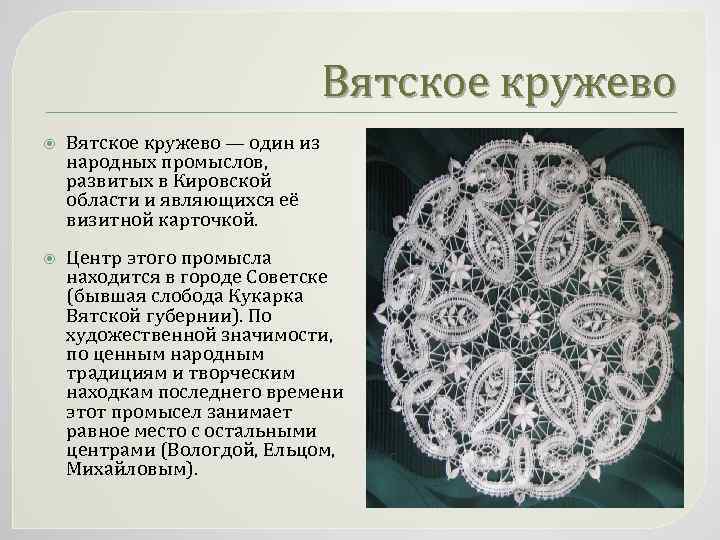 Вятское кружево

Вятское кружево — один из народных промыслов, развитых в Кировской области и являющихся её визитной карточкой.

Центр этого промысла находится в городе Советске (бывшая слобода Кукарка Вятской губернии). По художественной значимости, по ценным народным традициям и творческим находкам последнего времени этот промысел занимает равное место с остальными центрами (Вологдой, Ельцом, Михайловым).